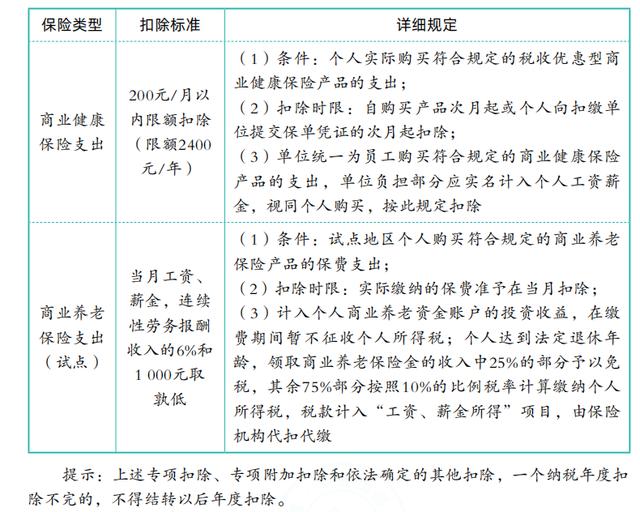 | 保险类型 | 扣除标准 | 详细规定 |
|---|---|---|
| 商业健康保险支出 | 200元/月以内限额扣除（限额2400元/年） | （1）条件：个人实际购买符合规定的税收优惠型商业健康保险产品的支出；（2）扣除时限：自购买产品次月起或个人向扣缴单位提交保单凭证的次月起扣除；（3）单位统一为员工购买符合规定的商业健康保险产品的支出，单位负担部分应实名计入个人工资薪金，视同个人购买，按此规定扣除 |
| 商业养老保险支出（试点） | 当月工资、薪金，连续性劳务报酬收入的6%和1 000元取孰低 | （1）条件：试点地区个人购买符合规定的商业养老保险产品的保费支出；（2）扣除时限：实际缴纳的保费准予在当月扣除；（3）计入个人商业养老资金账户的投资收益，在缴费期间暂不征收个人所得税；个人达到法定退休年龄，领取商业养老保险金的收入中25%的部分予以免税，其余75%部分按照10%的比例税率计算缴纳个人所得税，税款计入“工资、薪金所得”项目，由保险机构代扣代缴 |

提示：上述专项扣除、专项附加扣除和依法确定的其他扣除，一个纳税年度扣除不完的，不得结转以后年度扣除。